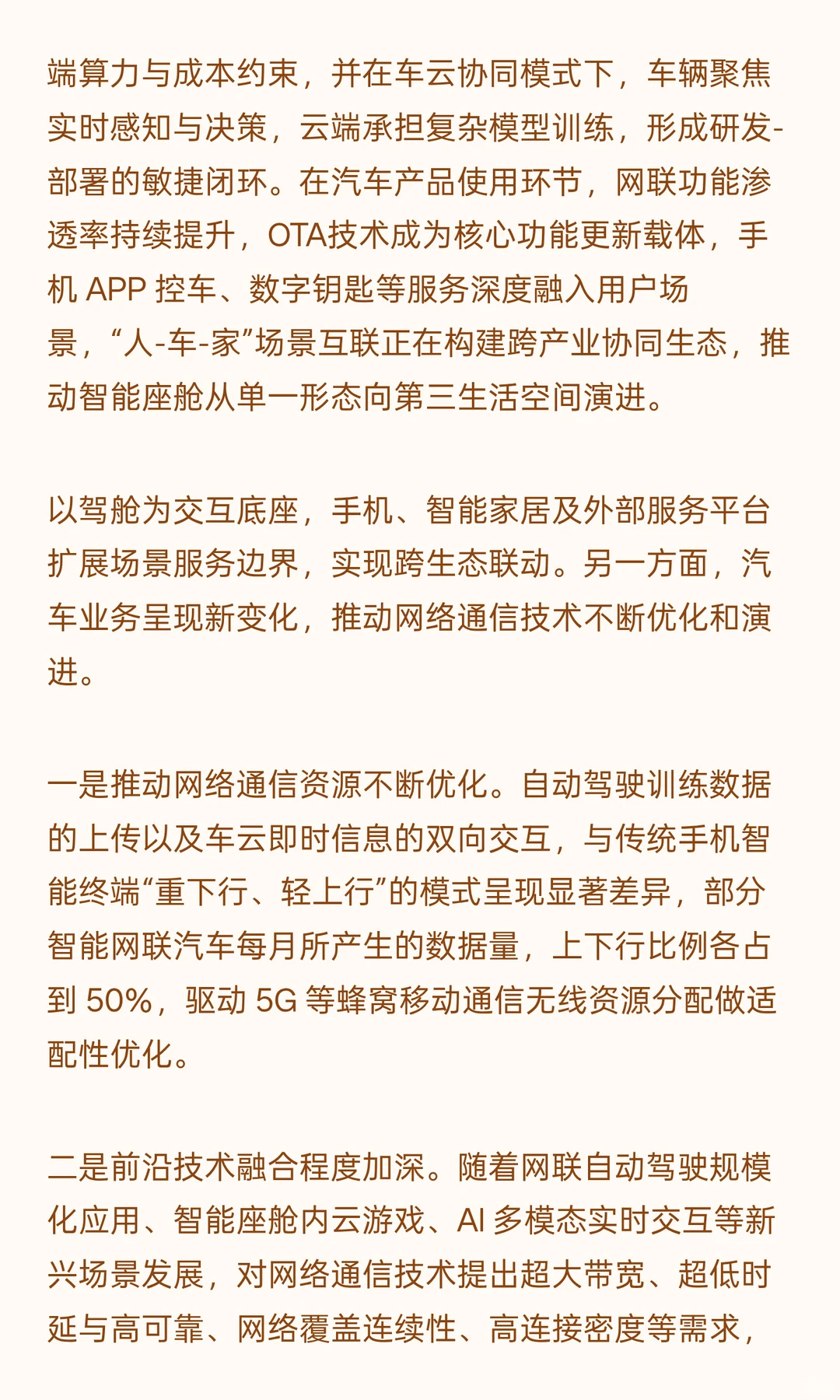 端算力与成本约束，并在车云协同模式下，车辆聚焦实时感知与决策，云端承担复杂模型训练，形成研发-部署的敏捷闭环。在汽车产品使用环节，网联功能渗透率持续提升，OTA技术成为核心功能更新载体，手机 APP 控车、数字钥匙等服务深度融入用户场景，“人-车-家”场景互联正在构建跨产业协同生态，推动智能座舱从单一形态向第三生活空间演进。

以驾舱为交互底座，手机、智能家居及外部服务平台扩展场景服务边界，实现跨生态联动。另一方面，汽车业务呈现新变化，推动网络通信技术不断优化和演进。

一是推动网络通信资源不断优化。自动驾驶训练数据的上传以及车云即时信息的双向交互，与传统手机智能终端“重下行、轻上行”的模式呈现显著差异，部分智能网联汽车每月所产生的数据量，上下行比例各占到 50%，驱动 5G 等蜂窝移动通信无线资源分配做适配性优化。

二是前沿技术融合程度加深。随着网联自动驾驶规模化应用、智能座舱内云游戏、AI 多模态实时交互等新兴场景发展，对网络通信技术提出超大带宽、超低时延与高可靠、网络覆盖连续性、高连接密度等需求，